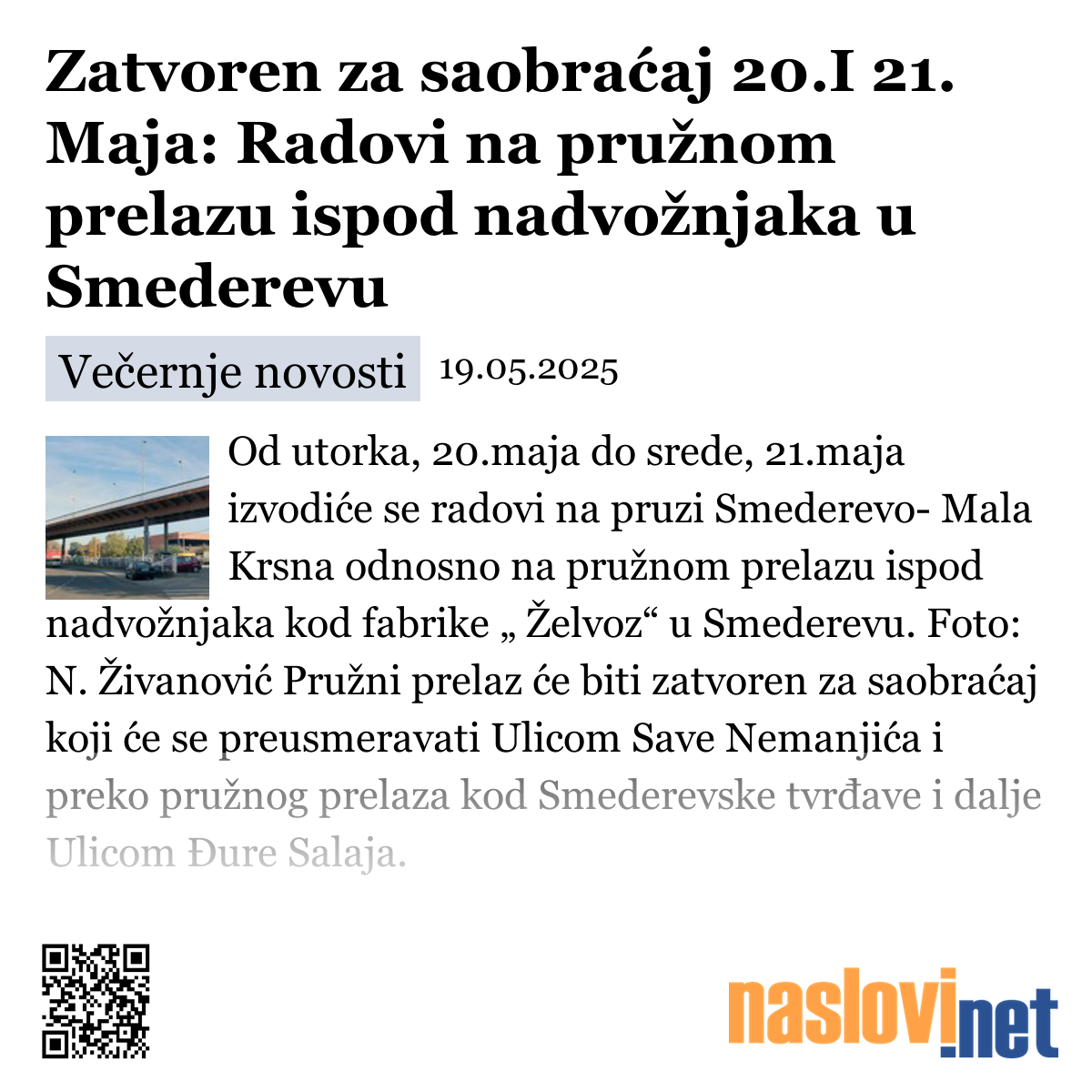 Zatvoren za saobraćaj 20.I 21. Maja: Radovi na pružnom prelazu ispod nadvožnjaka u Smederevu

Večernje novosti 19.05.2025

Od utorka, 20.maja do srede, 21.maja izvodiće se radovi na pruzi Smederevo- Mala Krsna odnosno na pružnom prelazu ispod nadvožnjaka kod fabrike „ Želvoz“ u Smederevu. Foto: N. Živanović Pružni prelaz će biti zatvoren za saobraćaj koji će se preusmeravati Ulicom Save Nemanjića i preko pružnog prelaza kod Smederevske tvrđave i dalje Ulicom Đure Salaja.

naslovi.net